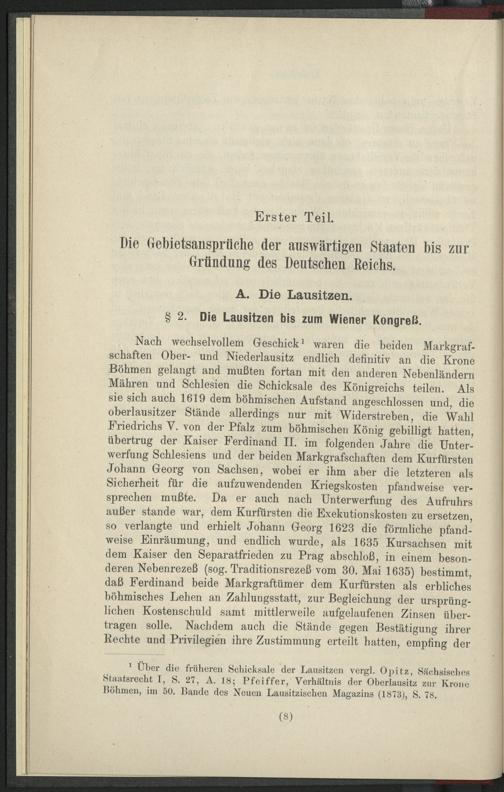 Erster Teil.

Die Gebietsansprüche der auswärtigen Staaten bis zur Gründung des Deutschen Reichs.

A. Die Lausitzen.

§ 2. Die Lausitzen bis zum Wiener Kongreß.

Nach wechselvollem Geschick¹ waren die beiden Markgrafschaften Ober- und Niederlausitz endlich definitiv an die Krone Böhmen gelangt and mußten fortan mit den anderen Nebenländern Mähren und Schlesien die Schicksale des Königreichs teilen. Als sie sich auch 1619 dem böhmischen Aufstand angeschlossen und, die oberlausitzer Stände allerdings nur mit Widerstreben, die Wahl Friedrichs V. von der Pfalz zum böhmischen König gebilligt hatten, übertrug der Kaiser Ferdinand II. im folgenden Jahre die Unterwerfung Schlesiens und der beiden Markgrafschaften dem Kurfürsten Johann Georg von Sachsen, wobei er ihm aber die letzteren als Sicherheit für die aufzuwendenden Kriegskosten pfandweise versprechen mußte. Da er auch nach Unterwerfung des Aufruhrs außer stande war, dem Kurfürsten die Exekutionskosten zu ersetzen, so verlangte und erhielt Johann Georg 1623 die förmliche pfandweise Einräumung, und endlich wurde, als 1635 Kursachsen mit dem Kaiser den Separatfrieden zu Prag abschloß, in einem besonderen Nebenrezeß (sog. Traditionsrezeß vom 30. Mai 1635) bestimmt, daß Ferdinand beide Markgraftümer dem Kurfürsten als erbliches böhmisches Lehen an Zahlungsstatt, zur Begleichung der ursprünglichen Kostenschuld samt mittlerweile aufgelaufenen Zinsen übertragen solle. Nachdem auch die Stände gegen Bestätigung ihrer Rechte und Privilegien ihre Zustimmung erteilt hatten, empfing der

¹ Über die früheren Schicksale der Lausitzen vergl. Opitz, Sächsisches Staatsrecht I, S. 27, A. 18; Pfeiffer, Verhältnis der Oberlausitz zur Krone Böhmen, im 50. Bande des Neuen Lausitzischen Magazins (1873), S. 78.

(8)